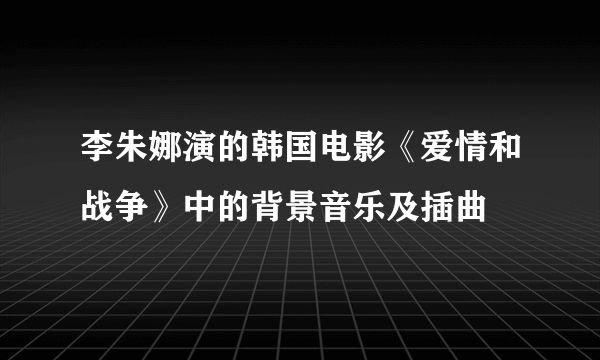 李朱娜演的韩国电影《爱情和战争》中的背景音乐及插曲